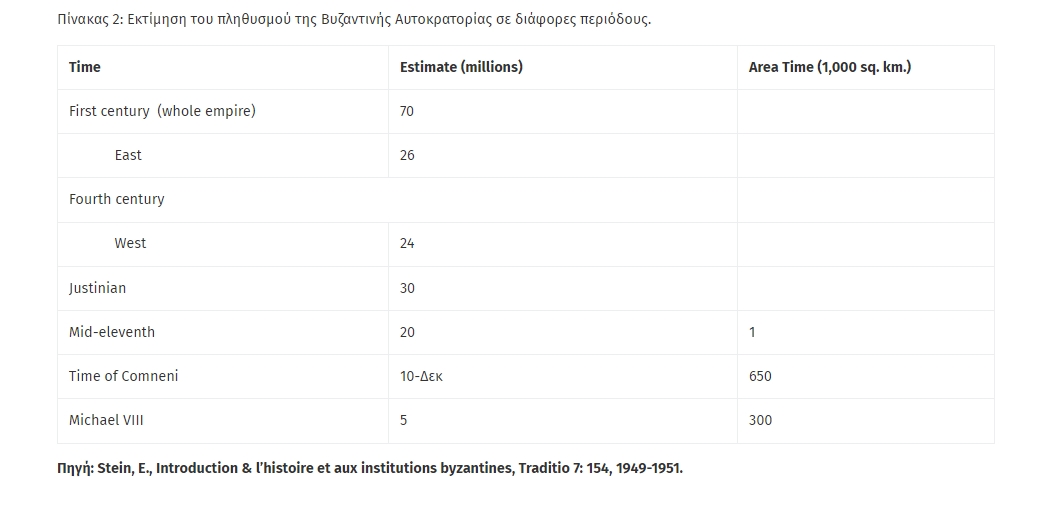 Πίνακας 2: Εκτίμηση του πληθυσμού της Βυζαντινής Αυτοκρατορίας σε διάφορες περιόδους.

| Time | Estimate (millions) | Area Time (1,000 sq. km.) |
|---|---|---|
| First century (whole empire) | 70 | |
| East | 26 | |
| Fourth century | | |
| West | 24 | |
| Justinian | 30 | |
| Mid-eleventh | 20 | 1 |
| Time of Comneni | 10-Δεκ | 650 |
| Michael VIII | 5 | 300 |

Πηγή: Stein, E., Introduction & l'histoire et aux institutions byzantines, Traditio 7: 154, 1949-1951.